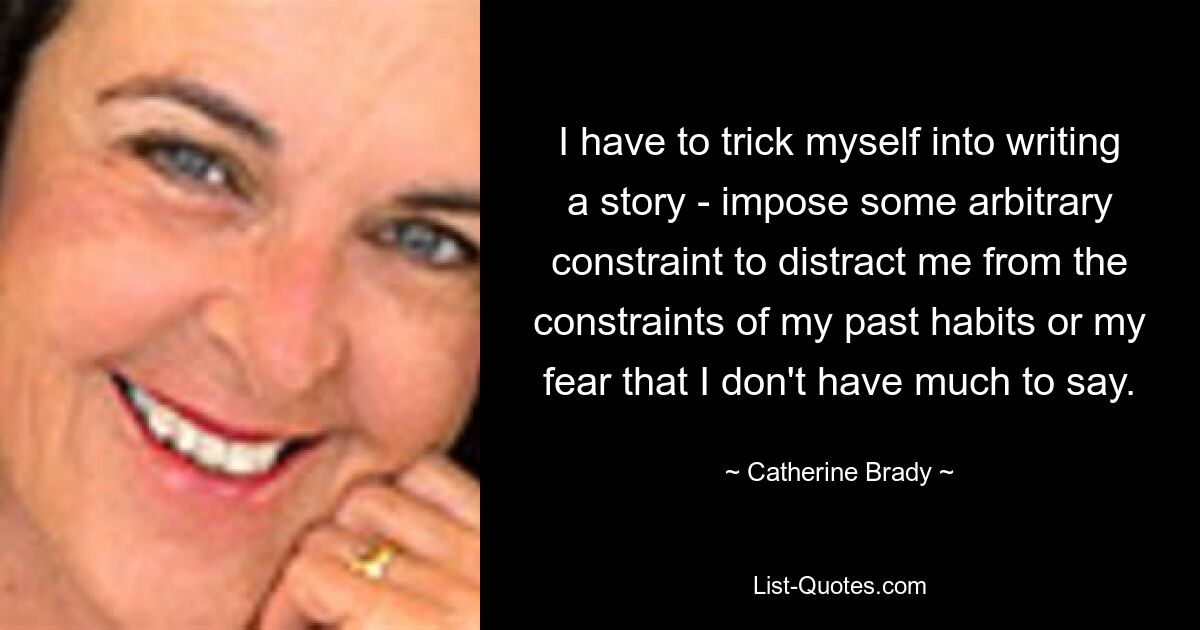 I have to trick myself into writing a story - impose some arbitrary constraint to distract me from the constraints of my past habits or my fear that I don't have much to say.

~ Catherine Brady ~

List-Quotes.com